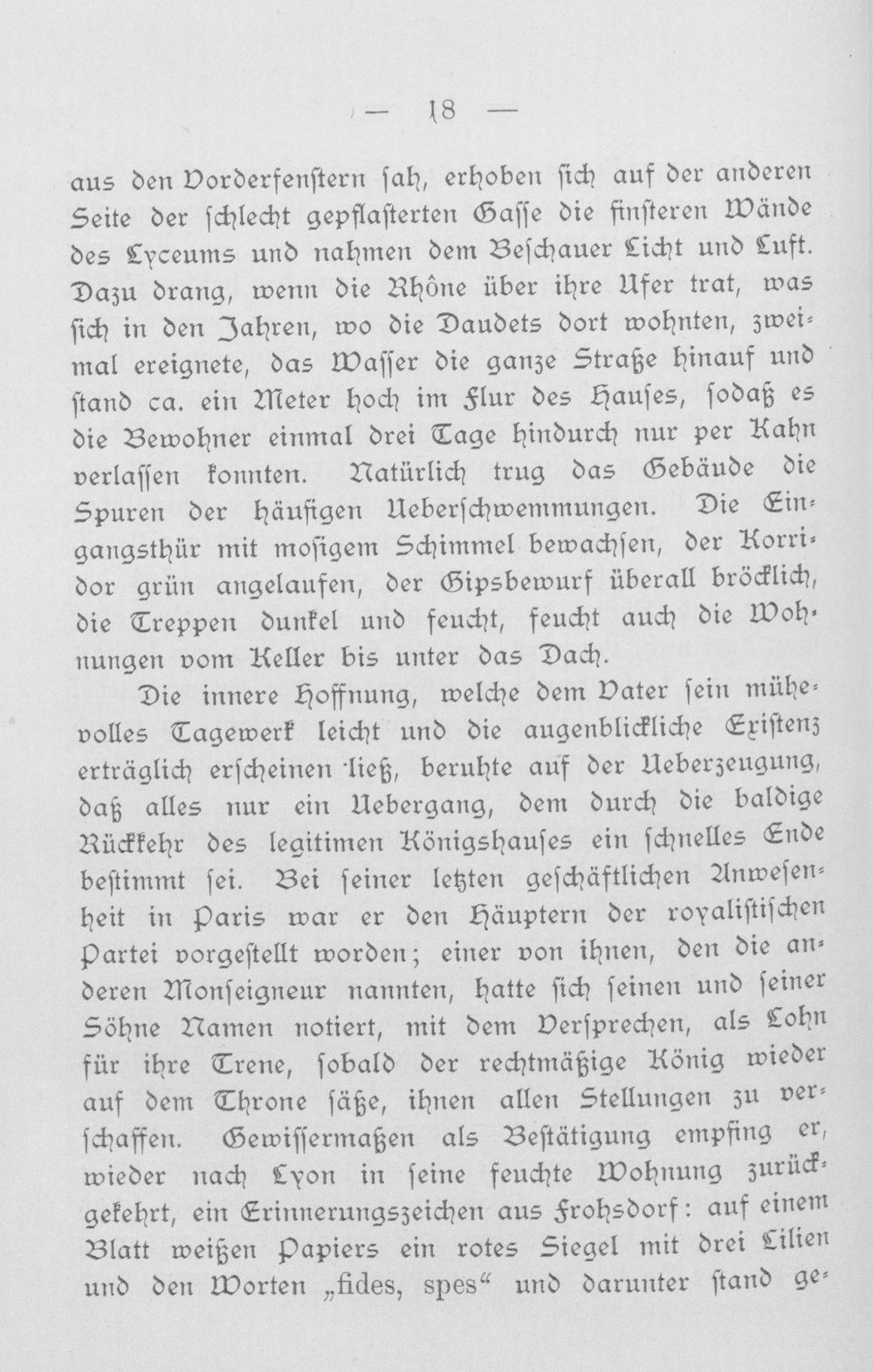 — 18 —

aus den Vorderfenstern sah, erhoben sich auf der anderen Seite der schlecht gepflasterten Gasse die finsteren Wände des Lyceums und nahmen dem Beschauer Licht und Luft. Dazu drang, wenn die Rhône über ihre Ufer trat, was sich in den Jahren, wo die Daudets dort wohnten, zweimal ereignete, das Wasser die ganze Straße hinauf und stand ca. ein Meter hoch im Flur des Hauses, sodaß es die Bewohner einmal drei Tage hindurch nur per Kahn verlassen konnten. Natürlich trug das Gebäude die Spuren der häufigen Ueberschwemmungen. Die Eingangsthür mit mosigem Schimmel bewachsen, der Korridor grün angelaufen, der Gipsbewurf überall bröcklich, die Treppen dunkel und feucht, feucht auch die Wohnungen vom Keller bis unter das Dach.

Die innere Hoffnung, welche dem Vater sein mühevolles Tagewerk leicht und die augenblickliche Existenz erträglich erscheinen ließ, beruhte auf der Ueberzeugung, daß alles nur ein Uebergang, dem durch die baldige Rückkehr des legitimen Königshauses ein schnelles Ende bestimmt sei. Bei seiner letzten geschäftlichen Anwesenheit in Paris war er den Häuptern der royalistischen Partei vorgestellt worden; einer von ihnen, den die anderen Monseigneur nannten, hatte sich seinen und seiner Söhne Namen notiert, mit dem Versprechen, als Lohn für ihre Trene, sobald der rechtmäßige König wieder auf dem Throne säße, ihnen allen Stellungen zu verschaffen. Gewissermaßen als Bestätigung empfing er, wieder nach Lyon in seine feuchte Wohnung zurückgekehrt, ein Erinnerungszeichen aus Frohsdorf: auf einem Blatt weißen Papiers ein rotes Siegel mit drei Lilien und den Worten „fides, spes“ und darunter stand ge-